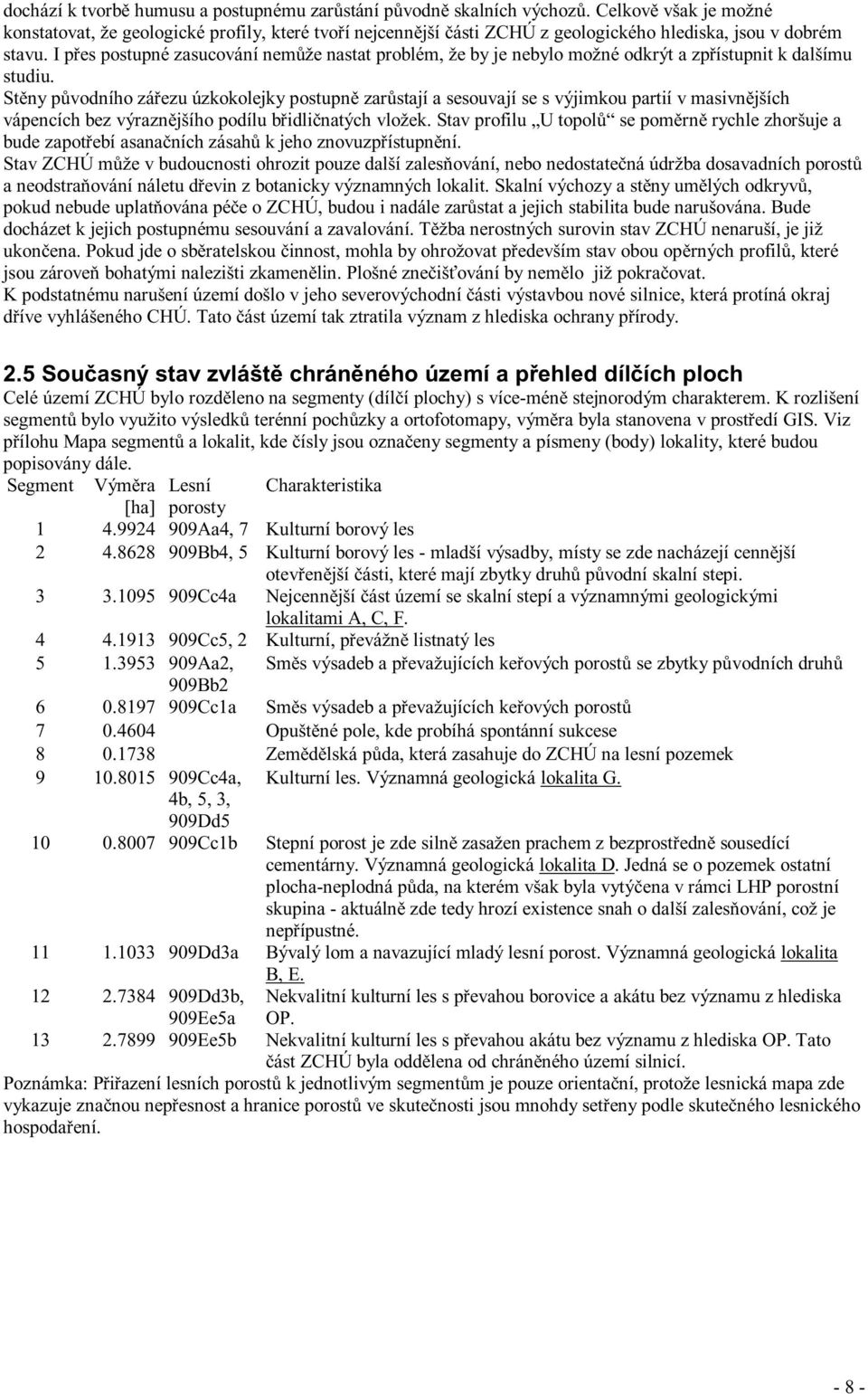 dochází k tvorbě humusu a postupnému zarůstání původně skalních výchozů. Celkově však je možné konstatovat, že geologické profily, které tvoří nejcennější části ZCHÚ z geologického hlediska, jsou v dobrém stavu. I přes postupné zasucování nemůže nastat problém, že by je nebylo možné odkrýt a zpřístupnit k dalšímu studiu.
Stěny původního zářezu úzkokolejky postupně zarůstají a sesouvají se s výjimkou partií v masivnějších vápencích bez výraznějšího podílu břidličnatých vložek. Stav profilu „U topolů“ se poměrně rychle zhoršuje a bude zapotřebí asanačních zásahů k jeho znovuzpřístupnění.
Stav ZCHÚ může v budoucnosti ohrozit pouze další zalesňování, nebo nedostatečná údržba dosavadních porostů a neodstraňování náletu dřevin z botanicky významných lokalit. Skalní výchozy a stěny umělých odkryvů, pokud nebude uplatňována péče o ZCHÚ, budou i nadále zarůstat a jejich stabilita bude narušována. Bude docházet k jejich postupnému sesouvání a zavalování. Těžba nerostných surovin stav ZCHÚ nenaruší, je již ukončena. Pokud jde o sběratelskou činnost, mohla by ohrožovat především stav obou opěrných profilů, které jsou zároveň bohatými nalezišti zkamenělin. Plošné znečišťování by nemělo již pokračovat.
K podstatnému narušení území došlo v jeho severovýchodní části výstavbou nové silnice, která protíná okraj dříve vyhlášeného CHÚ. Tato část území tak ztratila význam z hlediska ochrany přírody.

2.5 Současný stav zvláště chráněného území a přehled dílčích ploch
Celé území ZCHÚ bylo rozděleno na segmenty (dílčí plochy) s více-méně stejnorodým charakterem. K rozlišení segmentů bylo využito výsledků terénní pochůzky a ortofotomapy, výměra byla stanovena v prostředí GIS. Viz přílohu Mapa segmentů a lokalit, kde čísly jsou označeny segmenty a písmeny (body) lokality, které budou popisovány dále.

| Segment | Výměra [ha] | Lesní porosty | Charakteristika |
|---|---|---|---|
| 1 | 4.9924 | 909Aa4, 7 | Kulturní borový les |
| 2 | 4.8628 | 909Bb4, 5 | Kulturní borový les - mladší výsadby, místy se zde nacházejí cennější otevřenější části, které mají zbytky druhů původní skalní stepi. |
| 3 | 3.1095 | 909Cc4a | Nejcennější část území se skalní stepí a významnými geologickými lokalitami A, C, F. |
| 4 | 4.1913 | 909Cc5, 2 | Kulturní, převážně listnatý les |
| 5 | 1.3953 | 909Aa2, 909Bb2 | Směs výsadeb a převažujících keřových porostů se zbytky původních druhů |
| 6 | 0.8197 | 909Cc1a | Směs výsadeb a převažujících keřových porostů |
| 7 | 0.4604 | | Opuštěné pole, kde probíhá spontánní sukcese |
| 8 | 0.1738 | | Zemědělská půda, která zasahuje do ZCHÚ na lesní pozemek |
| 9 | 10.8015 | 909Cc4a, 4b, 5, 3, 909Dd5 | Kulturní les. Významná geologická lokalita G. |
| 10 | 0.8007 | 909Cc1b | Stepní porost je zde silně zasažen prachem z bezprostředně sousedící cementárny. Významná geologická lokalita D. Jedná se o pozemek ostatní plocha-neplodná půda, na kterém však byla vytýčena v rámci LHP porostní skupina - aktuálně zde tedy hrozí existence snah o další zalesňování, což je nepřípustné. |
| 11 | 1.1033 | 909Dd3a | Bývalý lom a navazující mladý lesní porost. Významná geologická lokalita B, E. |
| 12 | 2.7384 | 909Dd3b, 909Ee5a | Nekvalitní kulturní les s převahou borovice a akátu bez významu z hlediska OP. |
| 13 | 2.7899 | 909Ee5b | Nekvalitní kulturní les s převahou akátu bez významu z hlediska OP. Tato část ZCHÚ byla oddělena od chráněného území silnicí. |

Poznámka: Přiřazení lesních porostů k jednotlivým segmentům je pouze orientační, protože lesnická mapa zde vykazuje značnou nepřesnost a hranice porostů ve skutečnosti jsou mnohdy setřeny podle skutečného lesnického hospodaření.

- 8 -